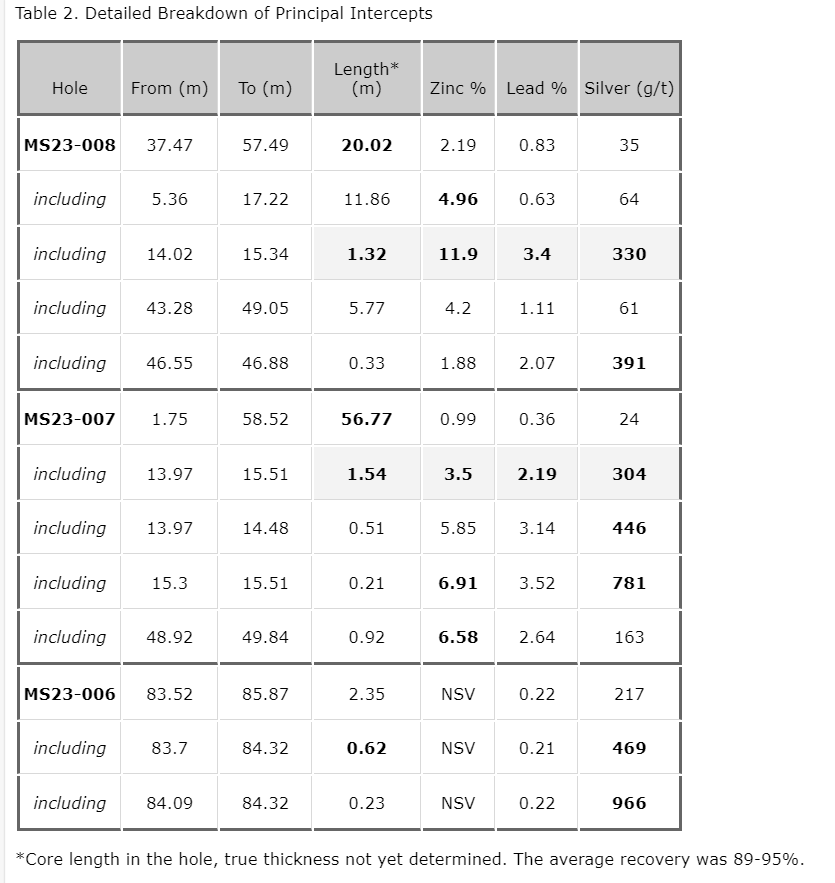 Table 2. Detailed Breakdown of Principal Intercepts

| Hole | From (m) | To (m) | Length* (m) | Zinc % | Lead % | Silver (g/t) |
|---|---|---|---|---|---|---|
| MS23-008 | 37.47 | 57.49 | 20.02 | 2.19 | 0.83 | 35 |
| including | 5.36 | 17.22 | 11.86 | 4.96 | 0.63 | 64 |
| including | 14.02 | 15.34 | 1.32 | 11.9 | 3.4 | 330 |
| including | 43.28 | 49.05 | 5.77 | 4.2 | 1.11 | 61 |
| including | 46.55 | 46.88 | 0.33 | 1.88 | 2.07 | 391 |
| MS23-007 | 1.75 | 58.52 | 56.77 | 0.99 | 0.36 | 24 |
| including | 13.97 | 15.51 | 1.54 | 3.5 | 2.19 | 304 |
| including | 13.97 | 14.48 | 0.51 | 5.85 | 3.14 | 446 |
| including | 15.3 | 15.51 | 0.21 | 6.91 | 3.52 | 781 |
| including | 48.92 | 49.84 | 0.92 | 6.58 | 2.64 | 163 |
| MS23-006 | 83.52 | 85.87 | 2.35 | NSV | 0.22 | 217 |
| including | 83.7 | 84.32 | 0.62 | NSV | 0.21 | 469 |
| including | 84.09 | 84.32 | 0.23 | NSV | 0.22 | 966 |

*Core length in the hole, true thickness not yet determined. The average recovery was 89-95%.